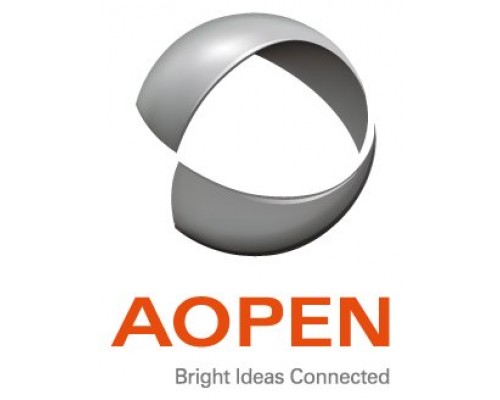 AOPEN
Bright Ideas Connected